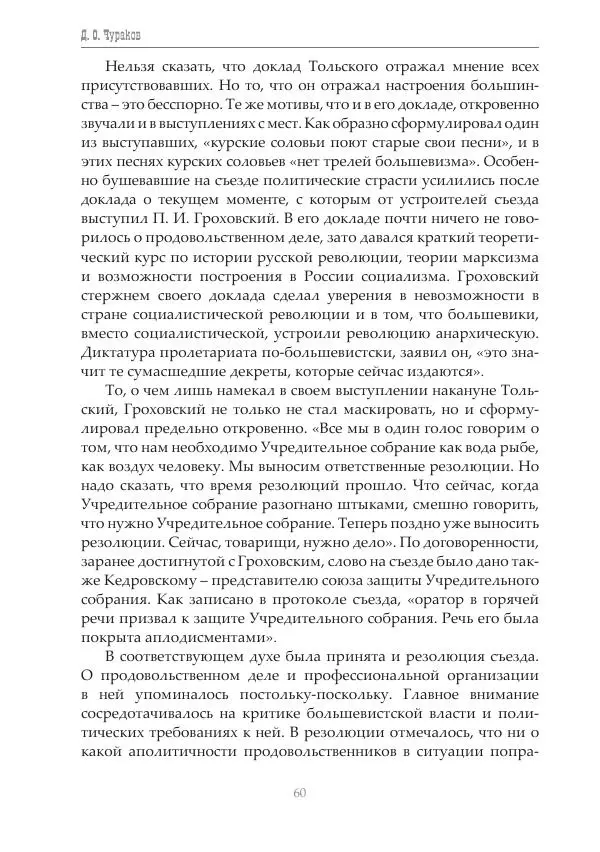 Д. О. Чураков

Нельзя сказать, что доклад Тольского отражал мнение всех присутствовавших. Но то, что он отражал настроения большинства – это бесспорно. Те же мотивы, что и в его докладе, откровенно звучали и в выступлениях с мест. Как образно сформулировал один из выступавших, «курские соловьи поют старые свои песни», и в этих песнях курских соловьев «нет трелей большевизма». Особенно бушевавшие на съезде политические страсти усилились после доклада о текущем моменте, с которым от устроителей съезда выступил П. И. Гроховский. В его докладе почти ничего не говорилось о продовольственном деле, зато давался краткий теоретический курс по истории русской революции, теории марксизма и возможности построения в России социализма. Гроховский стержнем своего доклада сделал уверения в невозможности в стране социалистической революции и в том, что большевики, вместо социалистической, устроили революцию анархическую. Диктатура пролетариата по-большевистски, заявил он, «это значит те сумасшедшие декреты, которые сейчас издаются».

То, о чем лишь намекал в своем выступлении накануне Тольский, Гроховский не только не стал маскировать, но и сформулировал предельно откровенно. «Все мы в один голос говорим о том, что нам необходимо Учредительное собрание как вода рыбе, как воздух человеку. Мы выносим ответственные резолюции. Но надо сказать, что время резолюций прошло. Что сейчас, когда Учредительное собрание разогнано штыками, смешно говорить, что нужно Учредительное собрание. Теперь поздно уже выносить резолюции. Сейчас, товарищи, нужно дело». По договоренности, заранее достигнутой с Гроховским, слово на съезде было дано также Кедровскому – представителю союза защиты Учредительного собрания. Как записано в протоколе съезда, «оратор в горячей речи призвал к защите Учредительного собрания. Речь его была покрыта аплодисментами».

В соответствующем духе была принята и резолюция съезда. О продовольственном деле и профессиональной организации в ней упоминалось постольку-поскольку. Главное внимание сосредотачивалось на критике большевистской власти и политических требованиях к ней. В резолюции отмечалось, что ни о какой аполитичности продовольственников в ситуации попра-

60